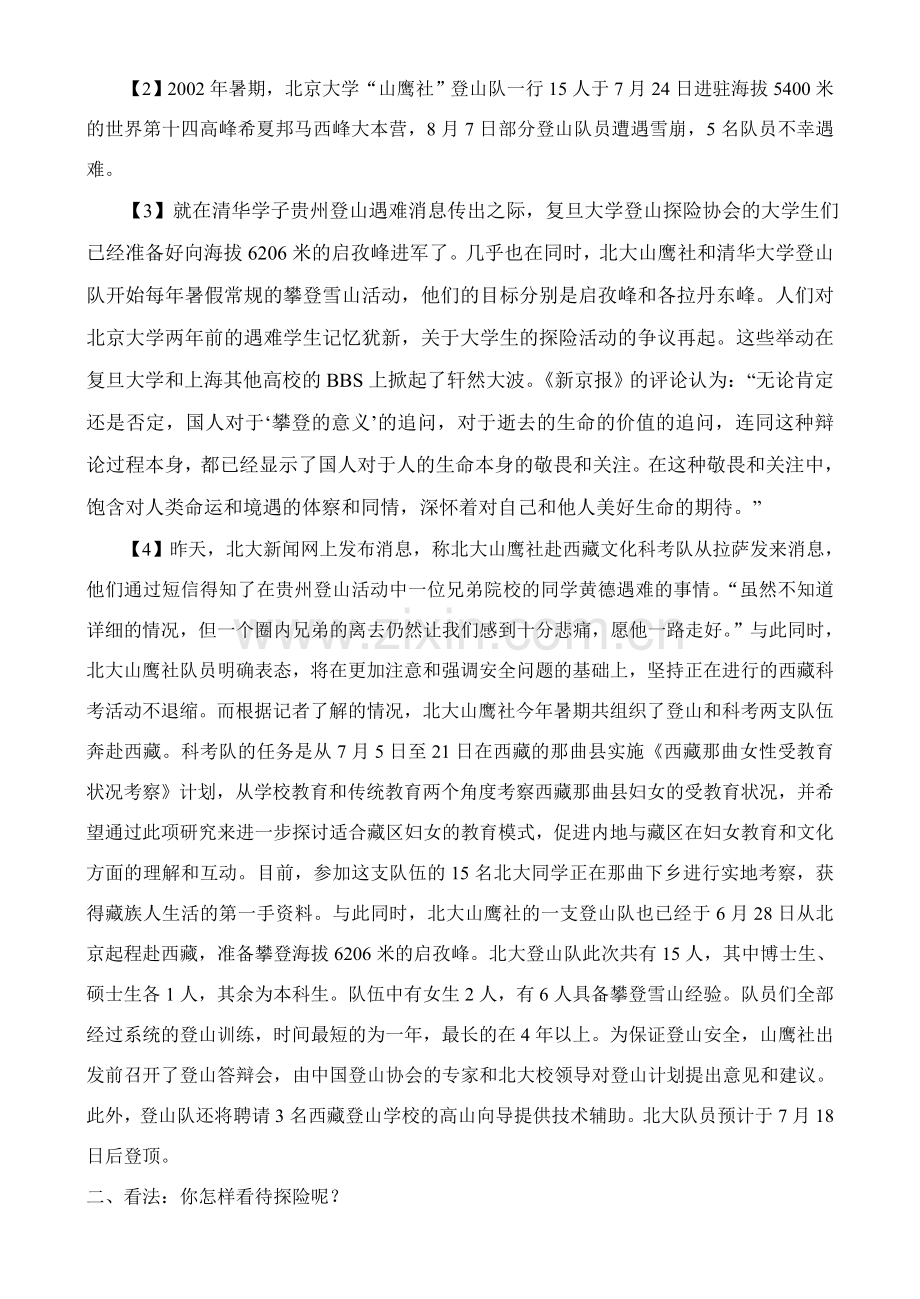 【2】2002年暑期，北京大学“山鹰社”登山队一行15人于7月24日进驻海拔5400米的世界第十四高峰希夏邦马西峰大本营，8月7日部分登山队员遭遇雪崩，5名队员不幸遇难。

【3】就在清华学子贵州登山遇难消息传出之际，复旦大学登山探险协会的大学生们已经准备好向海拔6206米的启孜峰进军了。几乎也在同时，北大山鹰社和清华大学登山队开始每年暑假常规的攀登雪山活动，他们的目标分别是启孜峰和各拉丹东峰。人们对北京大学两年前的遇难学生记忆犹新，关于大学生的探险活动的争议再起。这些举动在复旦大学和上海其他高校的BBS上掀起了轩然大波。《新京报》的评论认为：“无论肯定还是否定，国人对于‘攀登的意义’的追问，对于逝去的生命的价值的追问，连同这种辩论过程本身，都已经显示了国人对于人的生命本身的敬畏和关注。在这种敬畏和关注中，饱含对人类命运和境遇的体察和同情，深怀着对自己和他人美好生命的期待。”

【4】昨天，北大新闻网上发布消息，称北大山鹰社赴西藏文化科考队从拉萨发来消息，他们通过短信得知了在贵州登山活动中一位兄弟院校的同学黄德遇难的事情。“虽然不知道详细的情况，但一个圈内兄弟的离去仍然让我们感到十分悲痛，愿他一路走好。”与此同时，北大山鹰社队员明确表态，将在更加注意和强调安全问题的基础上，坚持正在进行的西藏科考活动不退缩。而根据记者了解的情况，北大山鹰社今年暑期共组织了登山和科考两支队伍奔赴西藏。科考队的任务是从7月5日至21日在西藏的那曲县实施《西藏那曲女性受教育状况考察》计划，从学校教育和传统教育两个角度考察西藏那曲县妇女的受教育状况，并希望通过此项研究来进一步探讨适合藏区妇女的教育模式，促进内地与藏区在妇女教育和文化方面的理解和互动。目前，参加这支队伍的15名北大同学正在那曲下乡进行实地考察，获得藏族人生活的第一手资料。与此同时，北大山鹰社的一支登山队也已经于6月28日从北京起程赴西藏，准备攀登海拔6206米的启孜峰。北大登山队此次共有15人，其中博士生、硕士生各1人，其余为本科生。队伍中有女生2人，有6人具备攀登雪山经验。队员们全部经过系统的登山训练，时间最短的为一年，最长的在4年以上。为保证登山安全，山鹰社出发前召开了登山答辩会，由中国登山协会的专家和北大校领导对登山计划提出意见和建议。此外，登山队还将聘请3名西藏登山学校的高山向导提供技术辅助。北大队员预计于7月18日后登顶。

二、看法：你怎样看待探险呢？

www.zixin.com.cn